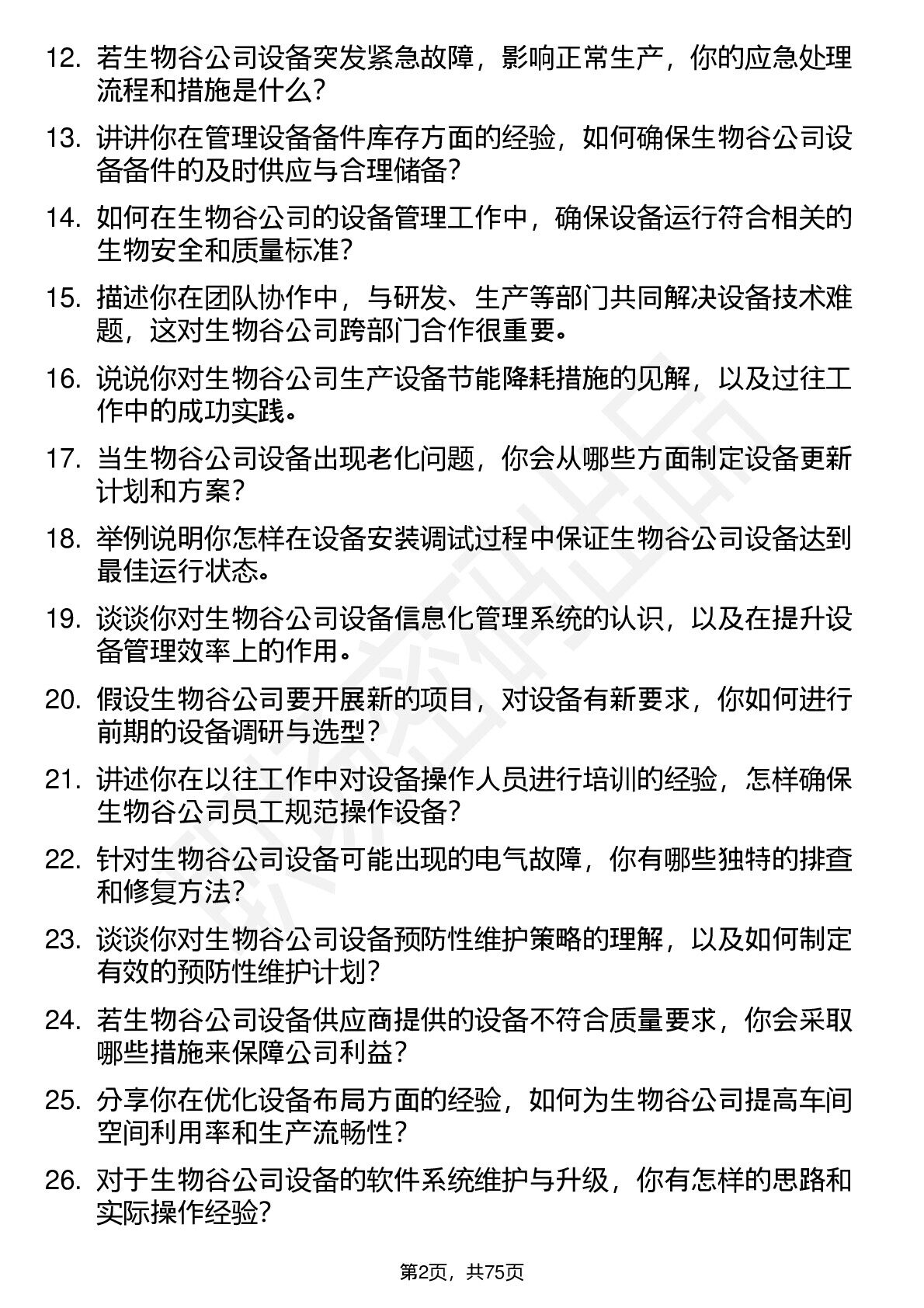 12. 若生物谷公司设备突发紧急故障，影响正常生产，你的应急处理流程和措施是什么？

13. 讲讲你在管理设备备件库存方面的经验，如何确保生物谷公司设备备件的及时供应与合理储备？

14. 如何在生物谷公司的设备管理工作中，确保设备运行符合相关的生物安全和质量标准？

15. 描述你在团队协作中，与研发、生产等部门共同解决设备技术难题，这对生物谷公司跨部门合作很重要。

16. 说说你对生物谷公司生产设备节能降耗措施的见解，以及过往工作中的成功实践。

17. 当生物谷公司设备出现老化问题，你会从哪些方面制定设备更新计划和方案？

18. 举例说明你怎样在设备安装调试过程中保证生物谷公司设备达到最佳运行状态。

19. 谈谈你对生物谷公司设备信息化管理系统的认识，以及在提升设备管理效率上的作用。

20. 假设生物谷公司要开展新的项目，对设备有新要求，你如何进行前期的设备调研与选型？

21. 讲述你在以往工作中对设备操作人员进行培训的经验，怎样确保生物谷公司员工规范操作设备？

22. 针对生物谷公司设备可能出现的电气故障，你有哪些独特的排查和修复方法？

23. 谈谈你对生物谷公司设备预防性维护策略的理解，以及如何制定有效的预防性维护计划？

24. 若生物谷公司设备供应商提供的设备不符合质量要求，你会采取哪些措施来保障公司利益？

25. 分享你在优化设备布局方面的经验，如何为生物谷公司提高车间空间利用率和生产流畅性？

26. 对于生物谷公司设备的软件系统维护与升级，你有怎样的思路和实际操作经验？

第2页，共75页